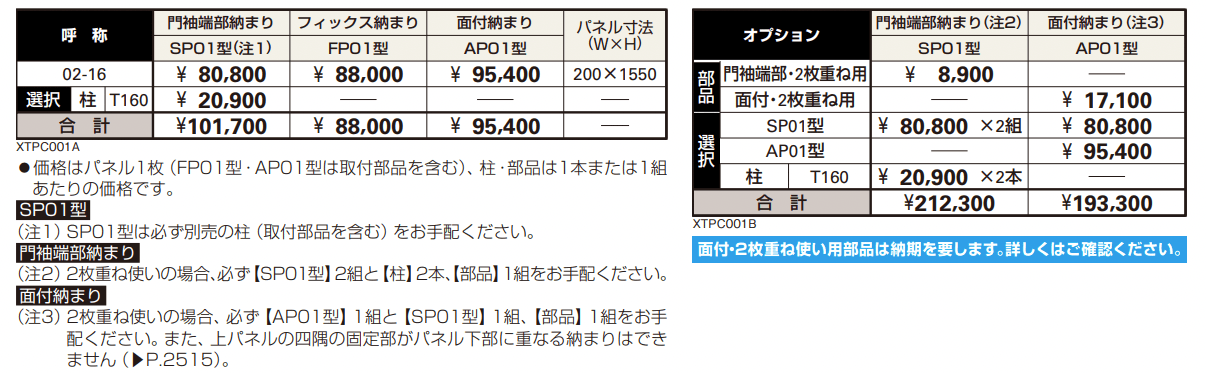 | 呼 称 | | | 門袖端部納まり | フィックス納まり | 面付納まり | パネル寸法 (W×H) |
|---|---|---|---|---|---|---|
| | | | SP01型(注1) | FP01型 | AP01型 | |
| 02-16 | | | ¥ 80,800 | ¥ 88,000 | ¥ 95,400 | 200×1550 |
| 選択 | 柱 | T160 | ¥ 20,900 | —— | —— | —— |
| 合 計 | | | ¥101,700 | ¥ 88,000 | ¥ 95,400 | —— |

XTPC001A

●価格はパネル1枚（FP01型・AP01型は取付部品を含む）、柱・部品は1本または1組あたりの価格です。

SP01型

（注1）SP01型は必ず別売の柱（取付部品を含む）をお手配ください。

門袖端部納まり

（注2）2枚重ね使いの場合、必ず【SP01型】2組と【柱】2本、【部品】1組をお手配ください。

面付納まり

（注3）2枚重ね使いの場合、必ず【AP01型】1組と【SP01型】1組、【部品】1組をお手配ください。また、上パネルの四隅の固定部がパネル下部に重なる納まりはできません（▶P.2515）。

| オプション | | | 門袖端部納まり(注2) | 面付納まり(注3) |
|---|---|---|---|---|
| | | | SP01型 | AP01型 |
| 部品 | 門袖端部・2枚重ね用 | | ¥ 8,900 | —— |
| | 面付・2枚重ね用 | | —— | ¥ 17,100 |
| 選択 | SP01型 | | ¥ 80,800 ×2組 | ¥ 80,800 |
| | AP01型 | | —— | ¥ 95,400 |
| | 柱 | T160 | ¥ 20,900 ×2本 | —— |
| 合 計 | | | ¥212,300 | ¥193,300 |

XTPC001B

面付・2枚重ね使い用部品は納期を要します。詳しくはご確認ください。